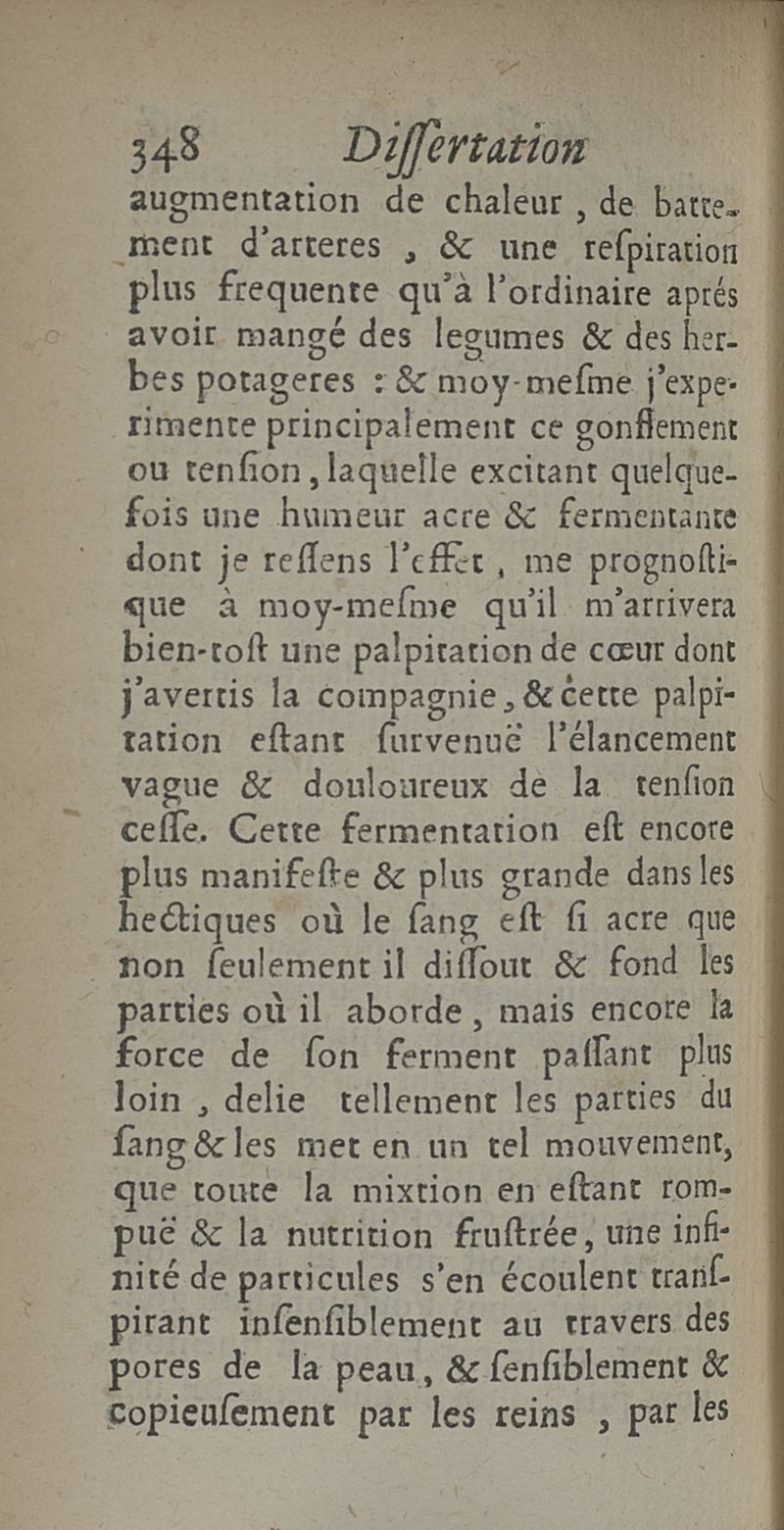 348 Differtation

augmentation de chaleur, de battement d'arteres, & une refpiration plus frequente qu'à l'ordinaire aprés avoir mangé des legumes & des herbes potageres : & moy-mefme j'experimente principalement ce gonflement ou tenfion, laquelle excitant quelquefois une humeur acre & fermentante dont je reffens l'effet, me prognoftique à moy-mefme qu'il m'arrivera bien-toft une palpitation de cœur dont j'avertis la compagnie, & cette palpitation eftant furvenuë l'élancement vague & douloureux de la tenfion ceffe. Cette fermentation eft encore plus manifefte & plus grande dans les hectiques où le fang eft fi acre que non feulement il diffout & fond les parties où il aborde, mais encore la force de fon ferment paffant plus loin, delie tellement les parties du fang & les met en un tel mouvement, que toute la mixtion en eftant rompuë & la nutrition fruftrée, une infinité de particules s'en écoulent tranfpirant infenfiblement au travers des pores de la peau, & fenfiblement & copieufement par les reins, par les